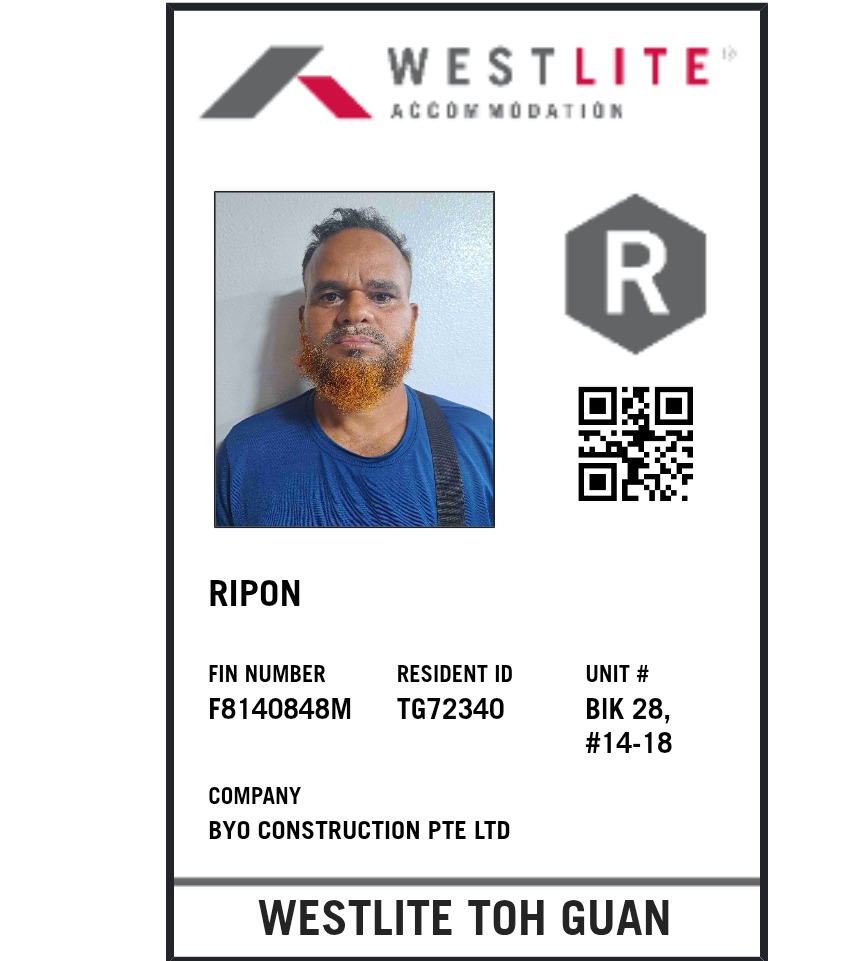 WESTLITE®
ACCOMMODATION

R

RIPON

FIN NUMBER
F8140848M

RESIDENT ID
TG72340

UNIT #
BIK 28,
#14-18

COMPANY
BYO CONSTRUCTION PTE LTD

WESTLITE TOH GUAN